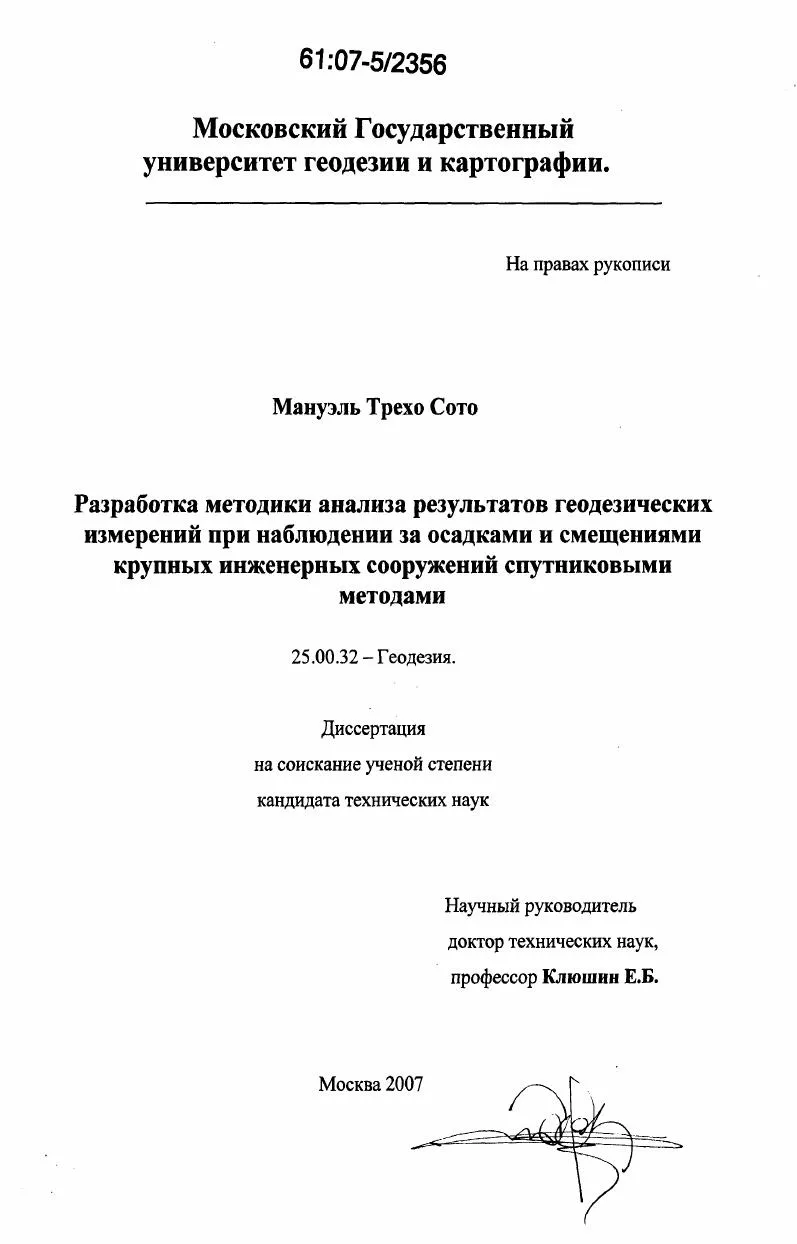 61:07-5/2356

Московский Государственный университет геодезии и картографии.

На правах рукописи

Мануэль Трехо Сото

Разработка методики анализа результатов геодезических измерений при наблюдении за осадками и смещениями крупных инженерных сооружений спутниковыми методами

25.00.32 – Геодезия.

Диссертация
на соискание ученой степени
кандидата технических наук

Научный руководитель
доктор технических наук,
профессор Клюшин Е.Б.

Москва 2007